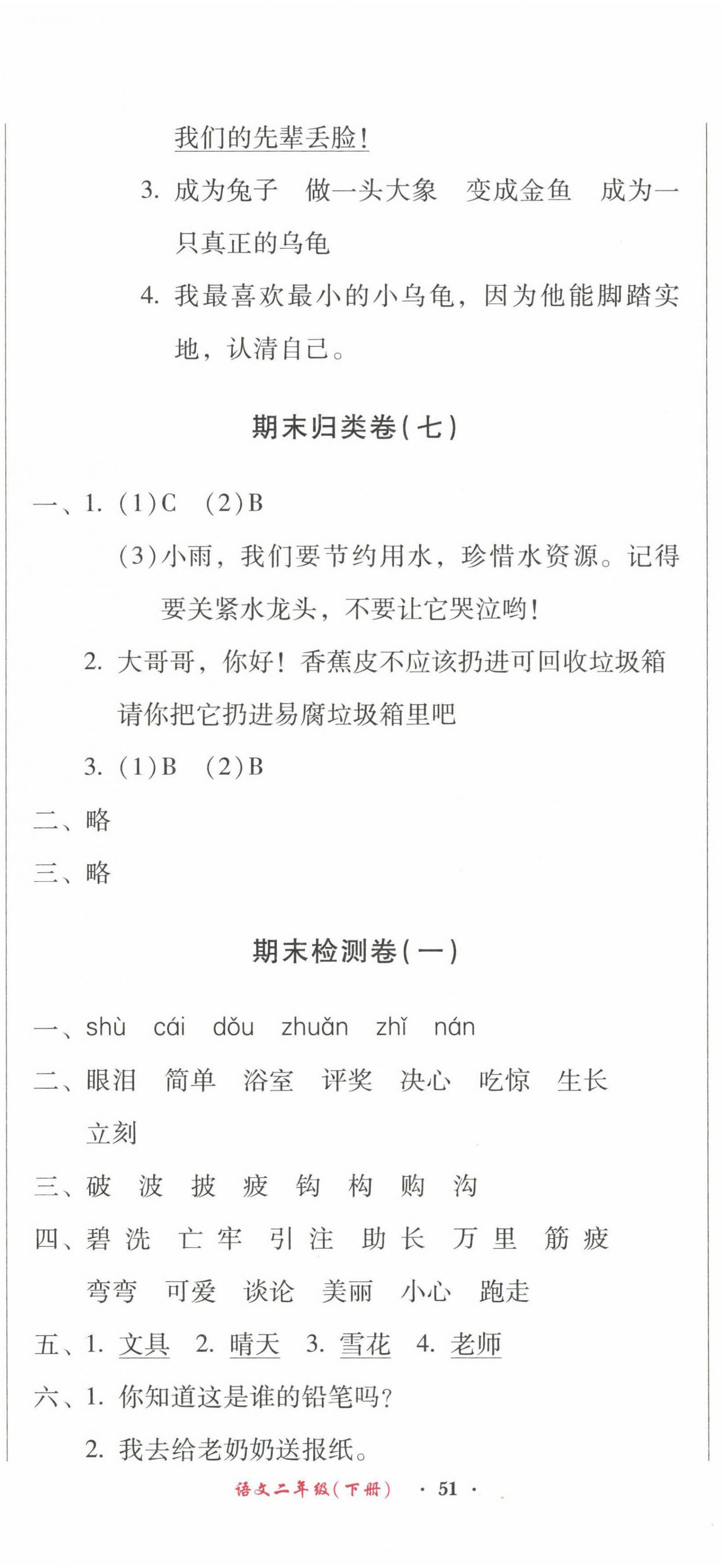 我们的先辈丢脸！

3. 成为兔子　做一头大象　变成金鱼　成为一只真正的乌龟

4. 我最喜欢最小的小乌龟，因为他能脚踏实地，认清自己。

期末归类卷(七)

一、1. (1)C　(2)B

(3)小雨，我们要节约用水，珍惜水资源。记得要关紧水龙头，不要让它哭泣哟！

2. 大哥哥，你好！香蕉皮不应该扔进可回收垃圾箱　请你把它扔进易腐垃圾箱里吧

3. (1)B　(2)B

二、略

三、略

期末检测卷(一)

一、shù　cái　dǒu　zhuǎn　zhǐ　nán

二、眼泪　简单　浴室　评奖　决心　吃惊　生长　立刻

三、破　波　披　疲　钩　构　购　沟

四、碧 洗　亡 牢　引 注　助 长　万 里　筋 疲

弯弯　可爱　谈论　美丽　小心　跑走

五、1. 文具　2. 晴天　3. 雪花　4. 老师

六、1. 你知道这是谁的铅笔吗？

2. 我去给老奶奶送报纸。

语文二年级(下册)　· 51 ·